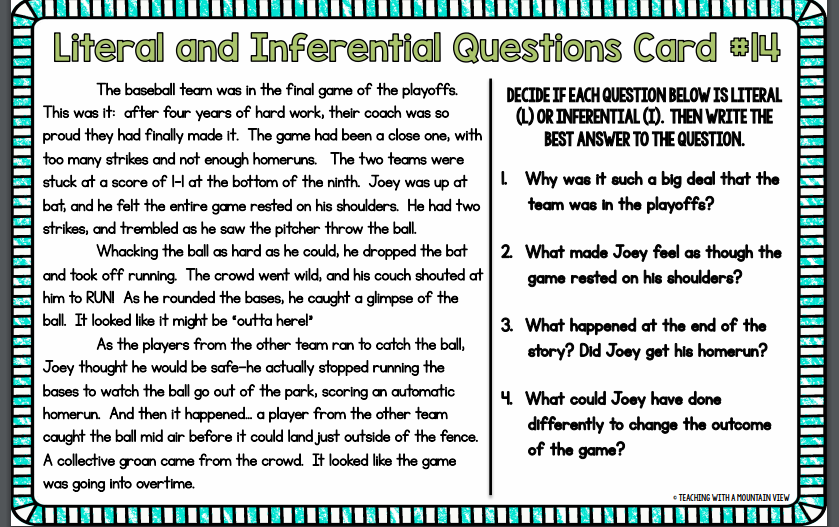 Literal and Inferential Questions Card #14

The baseball team was in the final game of the playoffs. This was it: after four years of hard work, their coach was so proud they had finally made it. The game had been a close one, with too many strikes and not enough homeruns. The two teams were stuck at a score of 1-1 at the bottom of the ninth. Joey was up at bat, and he felt the entire game rested on his shoulders. He had two strikes, and trembled as he saw the pitcher throw the ball.

Whacking the ball as hard as he could, he dropped the bat and took off running. The crowd went wild, and his couch shouted at him to RUN! As he rounded the bases, he caught a glimpse of the ball. It looked like it might be "outta here!"

As the players from the other team ran to catch the ball, Joey thought he would be safe-he actually stopped running the bases to watch the ball go out of the park, scoring an automatic homerun. And then it happened... a player from the other team caught the ball mid air before it could land just outside of the fence. A collective groan came from the crowd. It looked like the game was going into overtime.

DECIDE IF EACH QUESTION BELOW IS LITERAL (L) OR INFERENTIAL (I). THEN WRITE THE BEST ANSWER TO THE QUESTION.

1. Why was it such a big deal that the team was in the playoffs?

2. What made Joey feel as though the game rested on his shoulders?

3. What happened at the end of the story? Did Joey get his homerun?

4. What could Joey have done differently to change the outcome of the game?

© TEACHING WITH A MOUNTAIN VIEW